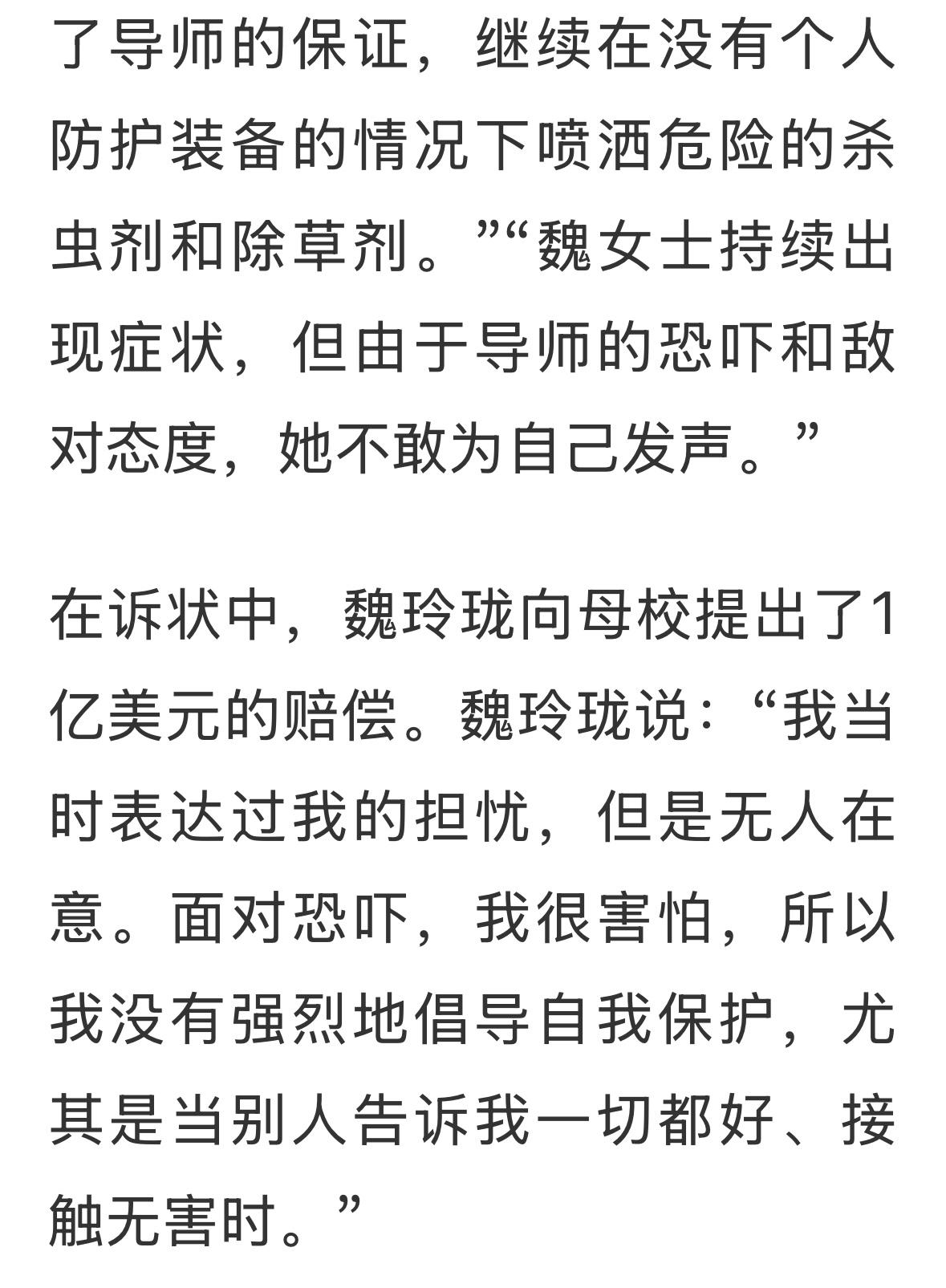 了导师的保证，继续在没有个人防护装备的情况下喷洒危险的杀虫剂和除草剂。”“魏女士持续出现症状，但由于导师的恐吓和敌对态度，她不敢为自己发声。”

在诉状中，魏玲珑向母校提出了1亿美元的赔偿。魏玲珑说：“我当时表达过我的担忧，但是无人在意。面对恐吓，我很害怕，所以我没有强烈地倡导自我保护，尤其是当别人告诉我一切都好、接触无害时。”